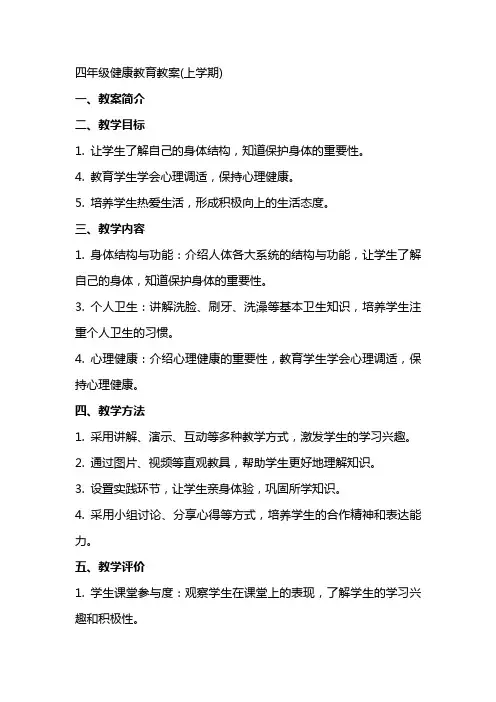 四年级健康教育教案(上学期)

一、教案简介

二、教学目标

1. 让学生了解自己的身体结构，知道保护身体的重要性。

4. 教育学生学会心理调适，保持心理健康。

5. 培养学生热爱生活，形成积极向上的生活态度。

三、教学内容

1. 身体结构与功能：介绍人体各大系统的结构与功能，让学生了解自己的身体，知道保护身体的重要性。

3. 个人卫生：讲解洗脸、刷牙、洗澡等基本卫生知识，培养学生注重个人卫生的习惯。

4. 心理健康：介绍心理健康的重要性，教育学生学会心理调适，保持心理健康。

四、教学方法

1. 采用讲解、演示、互动等多种教学方式，激发学生的学习兴趣。

2. 通过图片、视频等直观教具，帮助学生更好地理解知识。

3. 设置实践环节，让学生亲身体验，巩固所学知识。

4. 采用小组讨论、分享心得等方式，培养学生的合作精神和表达能力。

五、教学评价

1. 学生课堂参与度：观察学生在课堂上的表现，了解学生的学习兴趣和积极性。